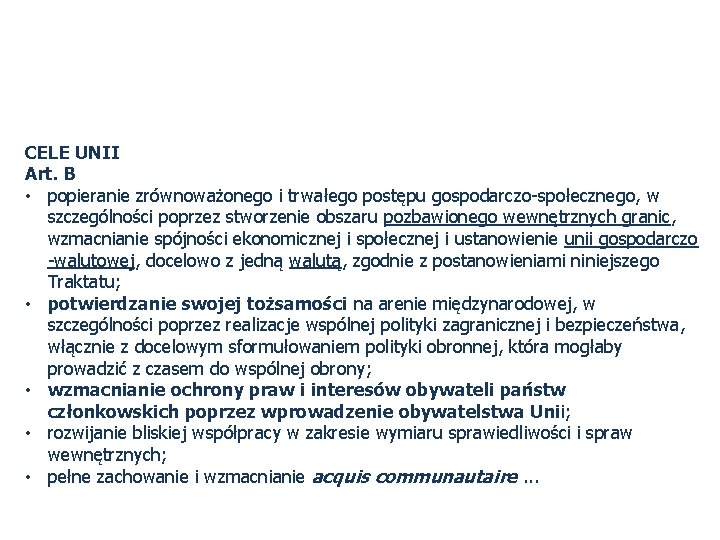 CELE UNII
Art. B

• popieranie zrównoważonego i trwałego postępu gospodarczo-społecznego, w szczególności poprzez stworzenie obszaru pozbawionego wewnętrznych granic, wzmacnianie spójności ekonomicznej i społecznej i ustanowienie unii gospodarczo -walutowej, docelowo z jedną walutą, zgodnie z postanowieniami niniejszego Traktatu;
• potwierdzanie swojej tożsamości na arenie międzynarodowej, w szczególności poprzez realizacje wspólnej polityki zagranicznej i bezpieczeństwa, włącznie z docelowym sformułowaniem polityki obronnej, która mogłaby prowadzić z czasem do wspólnej obrony;
• wzmacnianie ochrony praw i interesów obywateli państw członkowskich poprzez wprowadzenie obywatelstwa Unii;
• rozwijanie bliskiej współpracy w zakresie wymiaru sprawiedliwości i spraw wewnętrznych;
• pełne zachowanie i wzmacnianie acquis communautaire ...